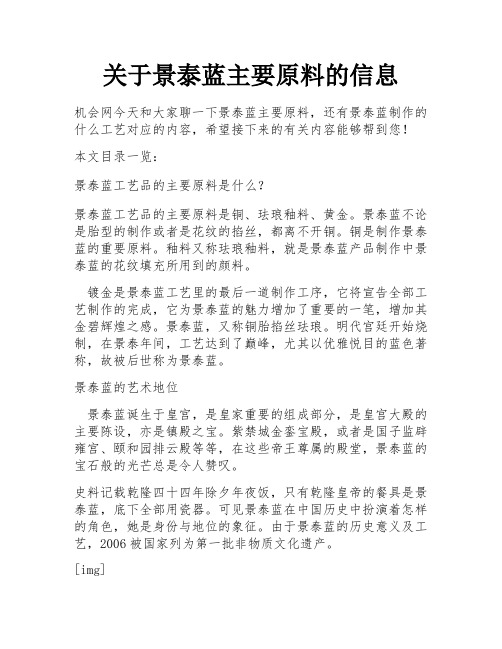 关于景泰蓝主要原料的信息

机会网今天和大家聊一下景泰蓝主要原料，还有景泰蓝制作的什么工艺对应的内容，希望接下来的有关内容能够帮到您！

本文目录一览：

景泰蓝工艺品的主要原料是什么？

景泰蓝工艺品的主要原料是铜、珐琅釉料、黄金。景泰蓝不论是胎型的制作或者是花纹的掐丝，都离不开铜。铜是制作景泰蓝的重要原料。釉料又称珐琅釉料，就是景泰蓝产品制作中景泰蓝的花纹填充所用到的颜料。

镀金是景泰蓝工艺里的最后一道制作工序，它将宣告全部工艺制作的完成，它为景泰蓝的魅力增加了重要的一笔，增加其金碧辉煌之感。景泰蓝，又称铜胎掐丝珐琅。明代宫廷开始烧制，在景泰年间，工艺达到了巅峰，尤其以优雅悦目的蓝色著称，故被后世称为景泰蓝。

景泰蓝的艺术地位

景泰蓝诞生于皇宫，是皇家重要的组成部分，是皇宫大殿的主要陈设，亦是镇殿之宝。紫禁城金銮宝殿，或者是国子监辟雍宫、颐和园排云殿等等，在这些帝王尊属的殿堂，景泰蓝的宝石般的光芒总是令人赞叹。

史料记载乾隆四十四年除夕年夜饭，只有乾隆皇帝的餐具是景泰蓝，底下全部用瓷器。可见景泰蓝在中国历史中扮演着怎样的角色，她是身份与地位的象征。由于景泰蓝的历史意义及工艺，2006 被国家列为第一批非物质文化遗产。

[img]